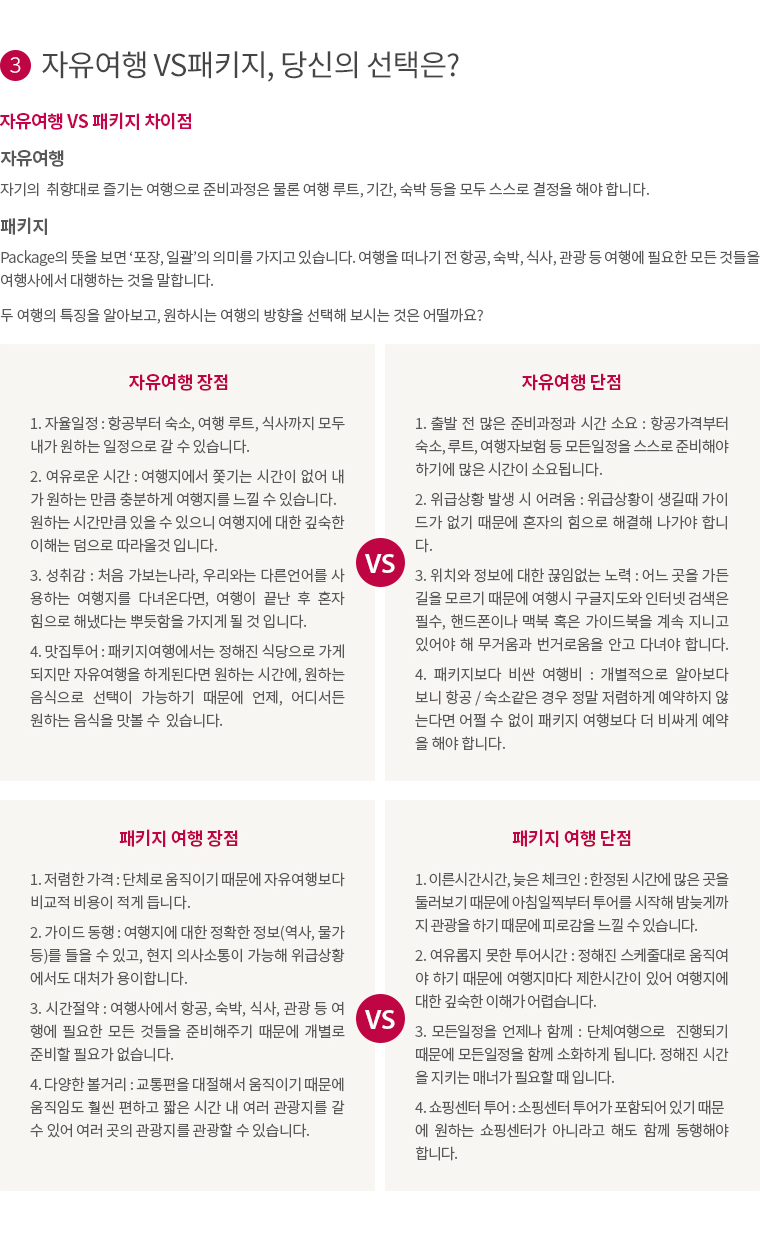 3 자유여행 VS패키지, 당신의 선택은?

자유여행 VS 패키지 차이점

자유여행

자기의 취향대로 즐기는 여행으로 준비과정은 물론 여행 루트, 기간, 숙박 등을 모두 스스로 결정을 해야 합니다.

패키지

Package의 뜻을 보면 '포장, 일괄'의 의미를 가지고 있습니다. 여행을 떠나기 전 항공, 숙박, 식사, 관광 등 여행에 필요한 모든 것들을 여행사에서 대행하는 것을 말합니다.

두 여행의 특징을 알아보고, 원하시는 여행의 방향을 선택해 보시는 것은 어떨까요?

자유여행 장점

1. 자율일정 : 항공부터 숙소, 여행 루트, 식사까지 모두 내가 원하는 일정으로 갈 수 있습니다.

2. 여유로운 시간 : 여행지에서 쫓기는 시간이 없어 내가 원하는 만큼 충분하게 여행지를 느낄 수 있습니다. 원하는 시간만큼 있을 수 있으니 여행지에 대한 깊숙한 이해는 덤으로 따라올것 입니다.

3. 성취감 : 처음 가보는나라, 우리와는 다른언어를 사용하는 여행지를 다녀온다면, 여행이 끝난 후 혼자 힘으로 해냈다는 뿌듯함을 가지게 될 것 입니다.

4. 맛집투어 : 패키지여행에서는 정해진 식당으로 가게 되지만 자유여행을 하게된다면 원하는 시간에, 원하는 음식으로 선택이 가능하기 때문에 언제, 어디서든 원하는 음식을 맛볼 수 있습니다.

VS

자유여행 단점

1. 출발 전 많은 준비과정과 시간 소요 : 항공가격부터 숙소, 루트, 여행자보험 등 모든일정을 스스로 준비해야 하기에 많은 시간이 소요됩니다.

2. 위급상황 발생 시 어려움 : 위급상황이 생길때 가이드가 없기 때문에 혼자의 힘으로 해결해 나가야 합니다.

3. 위치와 정보에 대한 끊임없는 노력 : 어느 곳을 가든 길을 모르기 때문에 여행시 구글지도와 인터넷 검색은 필수, 핸드폰이나 맥북 혹은 가이드북을 계속 지니고 있어야 해 무거움과 번거로움을 안고 다녀야 합니다.

4. 패키지보다 비싼 여행비 : 개별적으로 알아보다 보니 항공 / 숙소같은 경우 정말 저렴하게 예약하지 않는다면 어쩔 수 없이 패키지 여행보다 더 비싸게 예약을 해야 합니다.

패키지 여행 장점

1. 저렴한 가격 : 단체로 움직이기 때문에 자유여행보다 비교적 비용이 적게 듭니다.

2. 가이드 동행 : 여행지에 대한 정확한 정보(역사, 물가 등)를 들을 수 있고, 현지 의사소통이 가능해 위급상황에서도 대처가 용이합니다.

3. 시간절약 : 여행사에서 항공, 숙박, 식사, 관광 등 여행에 필요한 모든 것들을 준비해주기 때문에 개별로 준비할 필요가 없습니다.

4. 다양한 볼거리 : 교통편을 대절해서 움직이기 때문에 움직임도 훨씬 편하고 짧은 시간 내 여러 관광지를 갈 수 있어 여러 곳의 관광지를 관광할 수 있습니다.

VS

패키지 여행 단점

1. 이른시간시간, 늦은 체크인 : 한정된 시간에 많은 곳을 둘러보기 때문에 아침일찍부터 투어를 시작해 밤늦게까지 관광을 하기 때문에 피로감을 느낄 수 있습니다.

2. 여유롭지 못한 투어시간 : 정해진 스케줄대로 움직여야 하기 때문에 여행지마다 제한시간이 있어 여행지에 대한 깊숙한 이해가 어렵습니다.

3. 모든일정을 언제나 함께 : 단체여행으로 진행되기 때문에 모든일정을 함께 소화하게 됩니다. 정해진 시간을 지키는 매너가 필요할 때 입니다.

4. 쇼핑센터 투어 : 쇼핑센터 투어가 포함되어 있기 때문에 원하는 쇼핑센터가 아니라고 해도 함께 동행해야 합니다.